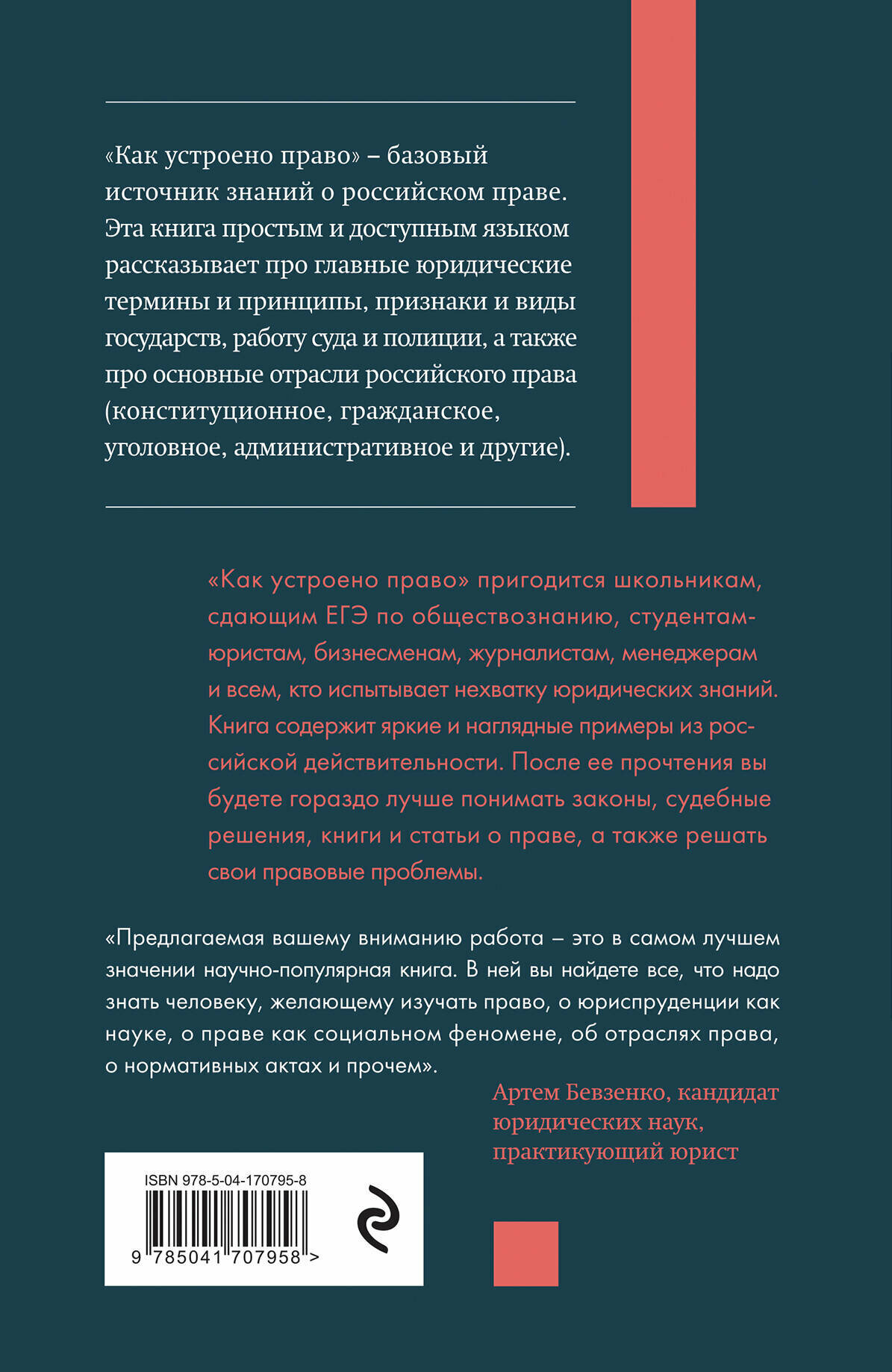 «Как устроено право» – базовый источник знаний о российском праве. Эта книга простым и доступным языком рассказывает про главные юридические термины и принципы, признаки и виды государств, работу суда и полиции, а также про основные отрасли российского права (конституционное, гражданское, уголовное, административное и другие).

«Как устроено право» пригодится школьникам, сдающим ЕГЭ по обществознанию, студентам-юристам, бизнесменам, журналистам, менеджерам и всем, кто испытывает нехватку юридических знаний. Книга содержит яркие и наглядные примеры из российской действительности. После ее прочтения вы будете гораздо лучше понимать законы, судебные решения, книги и статьи о праве, а также решать свои правовые проблемы.

«Предлагаемая вашему вниманию работа – это в самом лучшем значении научно-популярная книга. В ней вы найдете все, что надо знать человеку, желающему изучать право, о юриспруденции как науке, о праве как социальном феномене, об отраслях права, о нормативных актах и прочем».

Артем Бевзенко, кандидат юридических наук, практикующий юрист

ISBN 978-5-04-170795-8

9 785041 707958 >